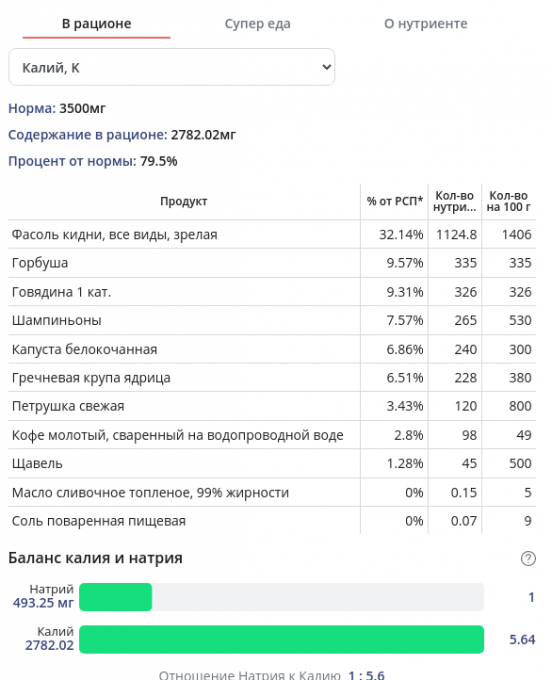 В рационе Супер еда О нутриенте

Калий, К

Норма: 3500мг

Содержание в рационе: 2782.02мг

Процент от нормы: 79.5%

| Продукт | % от РСП* | Кол-во нутри... | Кол-во на 100 г |
|---|---|---|---|
| Фасоль кидни, все виды, зрелая | 32.14% | 1124.8 | 1406 |
| Горбуша | 9.57% | 335 | 335 |
| Говядина 1 кат. | 9.31% | 326 | 326 |
| Шампиньоны | 7.57% | 265 | 530 |
| Капуста белокочанная | 6.86% | 240 | 300 |
| Гречневая крупа ядрица | 6.51% | 228 | 380 |
| Петрушка свежая | 3.43% | 120 | 800 |
| Кофе молотый, сваренный на водопроводной воде | 2.8% | 98 | 49 |
| Щавель | 1.28% | 45 | 500 |
| Масло сливочное топленое, 99% жирности | 0% | 0.15 | 5 |
| Соль поваренная пищевая | 0% | 0.07 | 9 |

Баланс калия и натрия ?

Натрий 493.25 мг 1

Калий 2782.02 5.64

Отношение Натрия к Калию 1 : 5.6